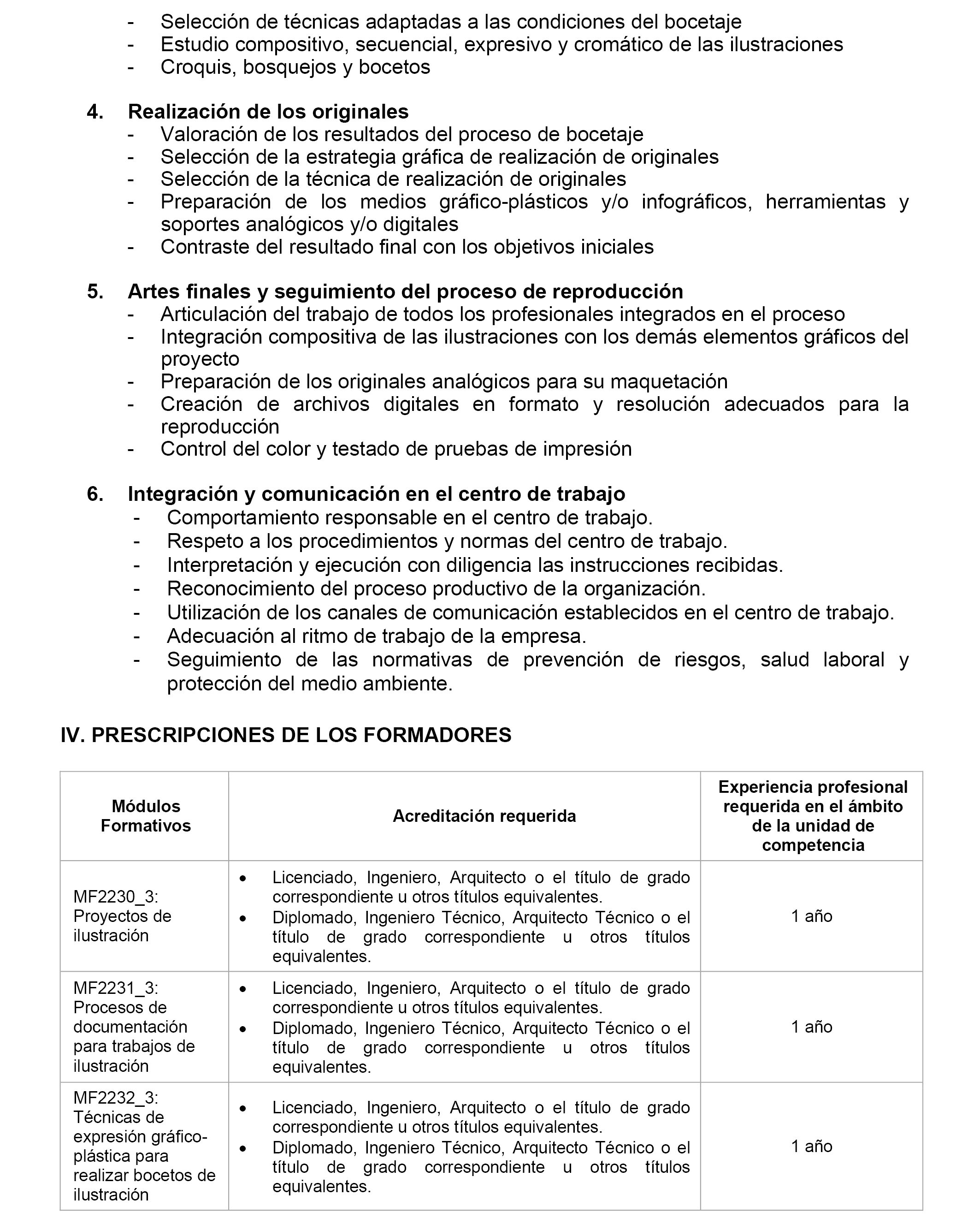 - Selección de técnicas adaptadas a las condiciones del bocetaje
- Estudio compositivo, secuencial, expresivo y cromático de las ilustraciones
- Croquis, bosquejos y bocetos

4. Realización de los originales
- Valoración de los resultados del proceso de bocetaje
- Selección de la estrategia gráfica de realización de originales
- Selección de la técnica de realización de originales
- Preparación de los medios gráfico-plásticos y/o infográficos, herramientas y soportes analógicos y/o digitales
- Contraste del resultado final con los objetivos iniciales

5. Artes finales y seguimiento del proceso de reproducción
- Articulación del trabajo de todos los profesionales integrados en el proceso
- Integración compositiva de las ilustraciones con los demás elementos gráficos del proyecto
- Preparación de los originales analógicos para su maquetación
- Creación de archivos digitales en formato y resolución adecuados para la reproducción
- Control del color y testado de pruebas de impresión

6. Integración y comunicación en el centro de trabajo
- Comportamiento responsable en el centro de trabajo.
- Respeto a los procedimientos y normas del centro de trabajo.
- Interpretación y ejecución con diligencia las instrucciones recibidas.
- Reconocimiento del proceso productivo de la organización.
- Utilización de los canales de comunicación establecidos en el centro de trabajo.
- Adecuación al ritmo de trabajo de la empresa.
- Seguimiento de las normativas de prevención de riesgos, salud laboral y protección del medio ambiente.

IV. PRESCRIPCIONES DE LOS FORMADORES

| Módulos Formativos | Acreditación requerida | Experiencia profesional requerida en el ámbito de la unidad de competencia |
|---|---|---|
| MF2230_3: Proyectos de ilustración | • Licenciado, Ingeniero, Arquitecto o el título de grado correspondiente u otros títulos equivalentes. • Diplomado, Ingeniero Técnico, Arquitecto Técnico o el título de grado correspondiente u otros títulos equivalentes. | 1 año |
| MF2231_3: Procesos de documentación para trabajos de ilustración | • Licenciado, Ingeniero, Arquitecto o el título de grado correspondiente u otros títulos equivalentes. • Diplomado, Ingeniero Técnico, Arquitecto Técnico o el título de grado correspondiente u otros títulos equivalentes. | 1 año |
| MF2232_3: Técnicas de expresión gráfico-plástica para realizar bocetos de ilustración | • Licenciado, Ingeniero, Arquitecto o el título de grado correspondiente u otros títulos equivalentes. • Diplomado, Ingeniero Técnico, Arquitecto Técnico o el título de grado correspondiente u otros títulos equivalentes. | 1 año |